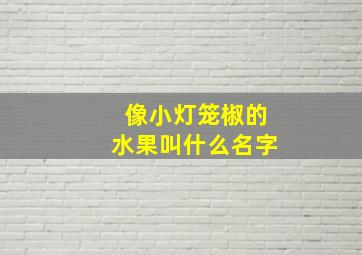 像小灯笼椒的
水果叫什么名字